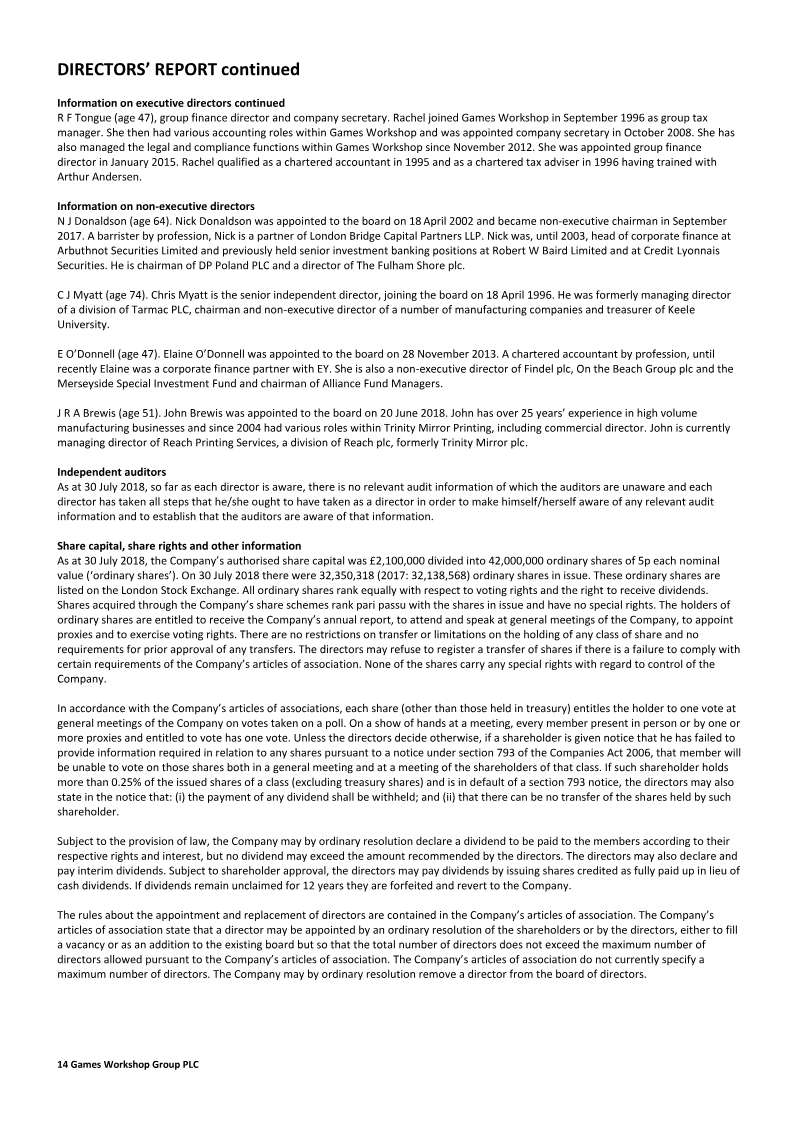 DIRECTORS' REPORT continued

Information on executive directors continued
R F Tongue (age 47), group finance director and company secretary. Rachel joined Games Workshop in September 1996 as group tax manager. She then had various accounting roles within Games Workshop and was appointed company secretary in October 2008. She has also managed the legal and compliance functions within Games Workshop since November 2012. She was appointed group finance director in January 2015. Rachel qualified as a chartered accountant in 1995 and as a chartered tax adviser in 1996 having trained with Arthur Andersen.

Information on non-executive directors
N J Donaldson (age 64). Nick Donaldson was appointed to the board on 18 April 2002 and became non-executive chairman in September 2017. A barrister by profession, Nick is a partner of London Bridge Capital Partners LLP. Nick was, until 2003, head of corporate finance at Arbuthnot Securities Limited and previously held senior investment banking positions at Robert W Baird Limited and at Credit Lyonnais Securities. He is chairman of DP Poland PLC and a director of The Fulham Shore plc.

C J Myatt (age 74). Chris Myatt is the senior independent director, joining the board on 18 April 1996. He was formerly managing director of a division of Tarmac PLC, chairman and non-executive director of a number of manufacturing companies and treasurer of Keele University.

E O'Donnell (age 47). Elaine O'Donnell was appointed to the board on 28 November 2013. A chartered accountant by profession, until recently Elaine was a corporate finance partner with EY. She is also a non-executive director of Findel plc, On the Beach Group plc and the Merseyside Special Investment Fund and chairman of Alliance Fund Managers.

J R A Brewis (age 51). John Brewis was appointed to the board on 20 June 2018. John has over 25 years' experience in high volume manufacturing businesses and since 2004 had various roles within Trinity Mirror Printing, including commercial director. John is currently managing director of Reach Printing Services, a division of Reach plc, formerly Trinity Mirror plc.

Independent auditors
As at 30 July 2018, so far as each director is aware, there is no relevant audit information of which the auditors are unaware and each director has taken all steps that he/she ought to have taken as a director in order to make himself/herself aware of any relevant audit information and to establish that the auditors are aware of that information.

Share capital, share rights and other information
As at 30 July 2018, the Company's authorised share capital was £2,100,000 divided into 42,000,000 ordinary shares of 5p each nominal value ('ordinary shares'). On 30 July 2018 there were 32,350,318 (2017: 32,138,568) ordinary shares in issue. These ordinary shares are listed on the London Stock Exchange. All ordinary shares rank equally with respect to voting rights and the right to receive dividends. Shares acquired through the Company's share schemes rank pari passu with the shares in issue and have no special rights. The holders of ordinary shares are entitled to receive the Company's annual report, to attend and speak at general meetings of the Company, to appoint proxies and to exercise voting rights. There are no restrictions on transfer or limitations on the holding of any class of share and no requirements for prior approval of any transfers. The directors may refuse to register a transfer of shares if there is a failure to comply with certain requirements of the Company's articles of association. None of the shares carry any special rights with regard to control of the Company.

In accordance with the Company's articles of associations, each share (other than those held in treasury) entitles the holder to one vote at general meetings of the Company on votes taken on a poll. On a show of hands at a meeting, every member present in person or by one or more proxies and entitled to vote has one vote. Unless the directors decide otherwise, if a shareholder is given notice that he has failed to provide information required in relation to any shares pursuant to a notice under section 793 of the Companies Act 2006, that member will be unable to vote on those shares both in a general meeting and at a meeting of the shareholders of that class. If such shareholder holds more than 0.25% of the issued shares of a class (excluding treasury shares) and is in default of a section 793 notice, the directors may also state in the notice that: (i) the payment of any dividend shall be withheld; and (ii) that there can be no transfer of the shares held by such shareholder.

Subject to the provision of law, the Company may by ordinary resolution declare a dividend to be paid to the members according to their respective rights and interest, but no dividend may exceed the amount recommended by the directors. The directors may also declare and pay interim dividends. Subject to shareholder approval, the directors may pay dividends by issuing shares credited as fully paid up in lieu of cash dividends. If dividends remain unclaimed for 12 years they are forfeited and revert to the Company.

The rules about the appointment and replacement of directors are contained in the Company's articles of association. The Company's articles of association state that a director may be appointed by an ordinary resolution of the shareholders or by the directors, either to fill a vacancy or as an addition to the existing board but so that the total number of directors does not exceed the maximum number of directors allowed pursuant to the Company's articles of association. The Company's articles of association do not currently specify a maximum number of directors. The Company may by ordinary resolution remove a director from the board of directors.

14 Games Workshop Group PLC